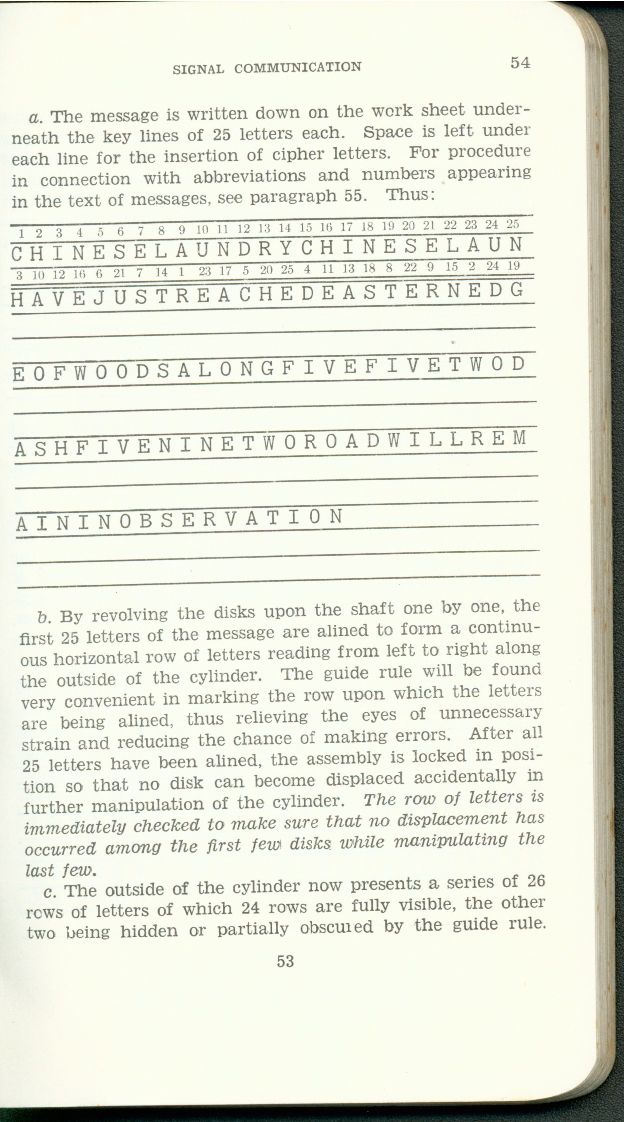 SIGNAL COMMUNICATION 54

a. The message is written down on the work sheet underneath the key lines of 25 letters each. Space is left under each line for the insertion of cipher letters. For procedure in connection with abbreviations and numbers appearing in the text of messages, see paragraph 55. Thus:

1 2 3 4 5 6 7 8 9 10 11 12 13 14 15 16 17 18 19 20 21 22 23 24 25
C H I N E S E L A U N D R Y C H I N E S E L A U N
3 10 12 16 6 21 7 14 1 23 17 5 20 25 4 11 13 18 8 22 9 15 2 24 19
H A V E J U S T R E A C H E D E A S T E R N E D G

E O F W O O D S A L O N G F I V E F I V E T W O D

A S H F I V E N I N E T W O R O A D W I L L R E M

A I N I N O B S E R V A T I O N

b. By revolving the disks upon the shaft one by one, the first 25 letters of the message are alined to form a continuous horizontal row of letters reading from left to right along the outside of the cylinder. The guide rule will be found very convenient in marking the row upon which the letters are being alined, thus relieving the eyes of unnecessary strain and reducing the chance of making errors. After all 25 letters have been alined, the assembly is locked in position so that no disk can become displaced accidentally in further manipulation of the cylinder. The row of letters is immediately checked to make sure that no displacement has occurred among the first few disks while manipulating the last few.

c. The outside of the cylinder now presents a series of 26 rows of letters of which 24 rows are fully visible, the other two being hidden or partially obscured by the guide rule.

53